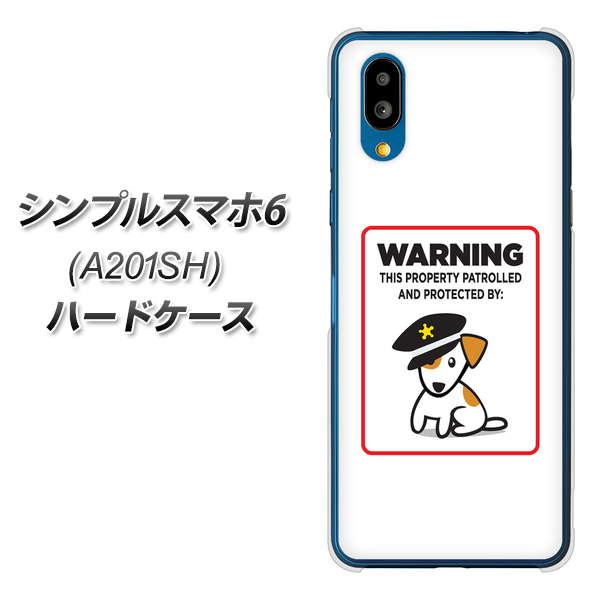 シンプルスマホ6
(A201SH)
ハードケース

WARNING
THIS PROPERTY PATROLLED AND PROTECTED BY: